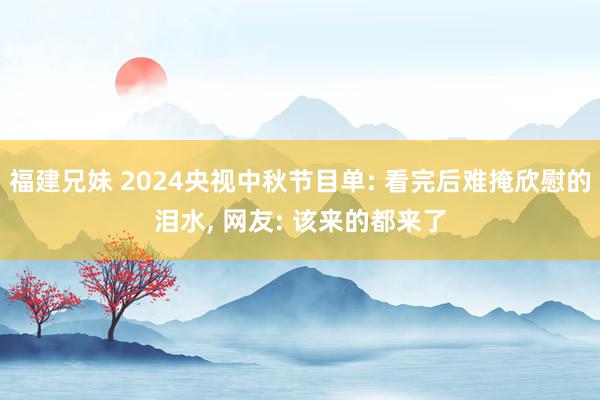 福建兄妹 2024央视中秋节目单: 看完后难掩欣慰的泪水, 网友: 该来的都来了